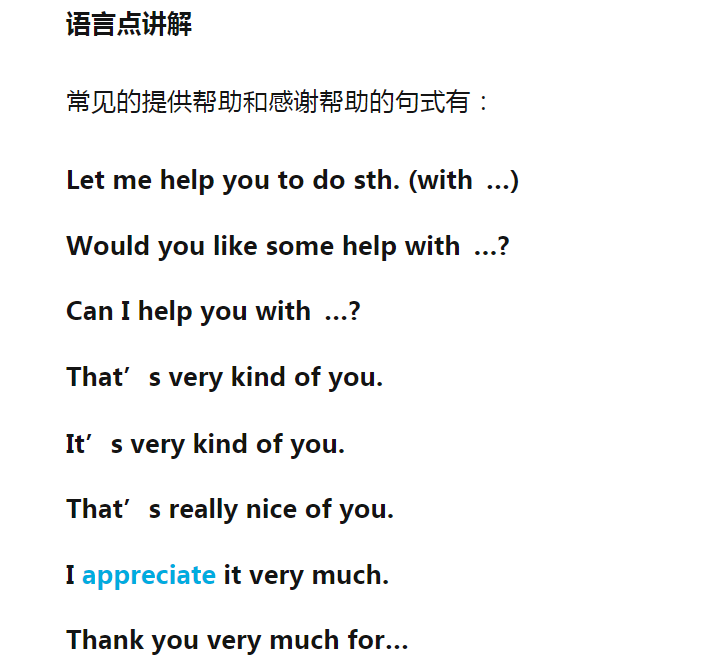 语言点讲解

常见的提供帮助和感谢帮助的句式有：

Let me help you to do sth. (with ...)

Would you like some help with ...?

Can I help you with ...?

That's very kind of you.

It's very kind of you.

That's really nice of you.

I appreciate it very much.

Thank you very much for...